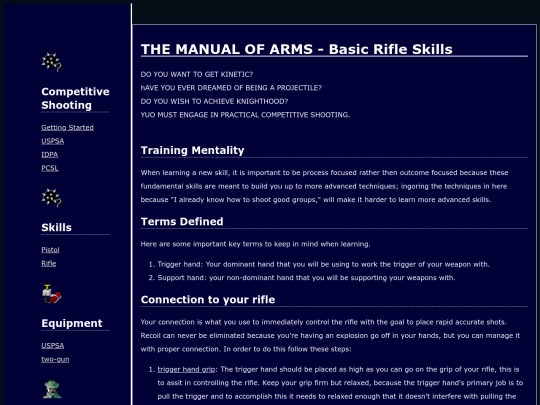 Competitive Shooting

Getting Started
USPSA
IDPA
PCSL

Skills

Pistol
Rifle

Equipment

USPSA
two-gun

THE MANUAL OF ARMS - Basic Rifle Skills

DO YOU WANT TO GET KINETIC?
hAVE YOU EVER DREAMED OF BEING A PROJECTILE?
DO YOU WISH TO ACHIEVE KNIGHTHOOD?
YUO MUST ENGAGE IN PRACTICAL COMPETITIVE SHOOTING.

Training Mentality

When learning a new skill, it is important to be process focused rather then outcome focused because these fundamental skills are meant to build you up to more advanced techniques; ingoring the techniques in here because "I already know how to shoot good groups," will make it harder to learn more advanced skills.

Terms Defined

Here are some important key terms to keep in mind when learning.

1. Trigger hand: Your dominant hand that you will be using to work the trigger of your weapon with.
2. Support hand: your non-dominant hand that you will be supporting your weapons with.

Connection to your rifle

Your connection is what you use to immediately control the rifle with the goal to place rapid accurate shots. Recoil can never be eliminated because you're having an explosion go off in your hands, but you can manage it with proper connection. In order to do this follow these steps:

1. trigger hand grip: The trigger hand should be placed as high as you can go on the grip of your rifle, this is to assit in controlling the rifle. Keep your grip firm but relaxed, because the trigger hand's primary job is to pull the trigger and to accomplish this it needs to relaxed enough that it doesn't interfere with pulling the